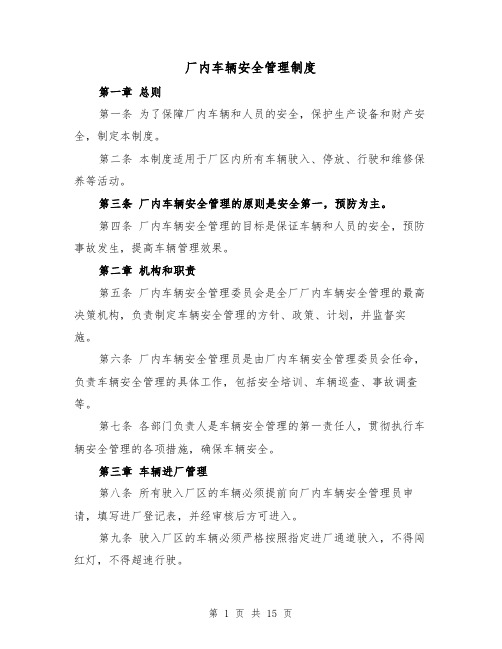 厂内车辆安全管理制度

第一章 总则

第一条 为了保障厂内车辆和人员的安全，保护生产设备和财产安全，制定本制度。

第二条 本制度适用于厂区内所有车辆驶入、停放、行驶和维修保养等活动。

第三条 厂内车辆安全管理的原则是安全第一，预防为主。

第四条 厂内车辆安全管理的目标是保证车辆和人员的安全，预防事故发生，提高车辆管理效果。

第二章 机构和职责

第五条 厂内车辆安全管理委员会是全厂厂内车辆安全管理的最高决策机构，负责制定车辆安全管理的方针、政策、计划，并监督实施。

第六条 厂内车辆安全管理员是由厂内车辆安全管理委员会任命，负责车辆安全管理的具体工作，包括安全培训、车辆巡查、事故调查等。

第七条 各部门负责人是车辆安全管理的第一责任人，贯彻执行车辆安全管理的各项措施，确保车辆安全。

第三章 车辆进厂管理

第八条 所有驶入厂区的车辆必须提前向厂内车辆安全管理员申请，填写进厂登记表，并经审核后方可进入。

第九条 驶入厂区的车辆必须严格按照指定进厂通道驶入，不得闯红灯，不得超速行驶。

第 1 页 共 15 页